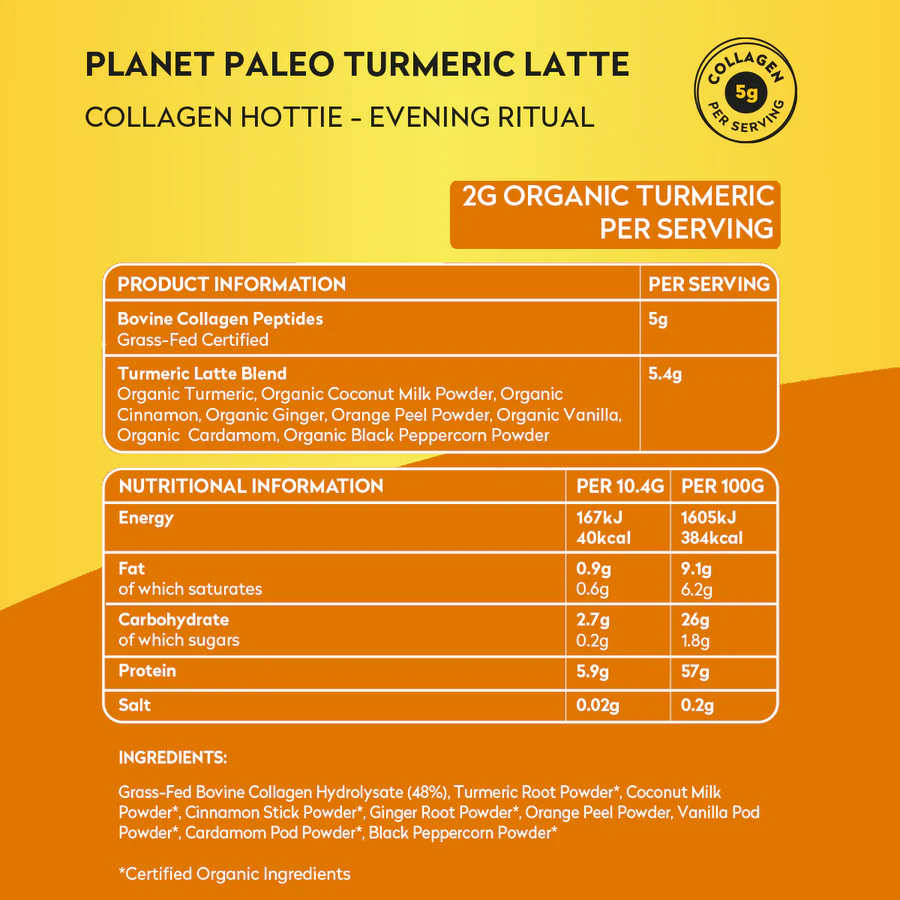 PLANET PALEO TURMERIC LATTE
COLLAGEN HOTTIE - EVENING RITUAL

COLLAGEN 5g PER SERVING

2G ORGANIC TURMERIC PER SERVING

| PRODUCT INFORMATION | PER SERVING |
|---|---|
| **Bovine Collagen Peptides** Grass-Fed Certified | 5g |
| **Turmeric Latte Blend** Organic Turmeric, Organic Coconut Milk Powder, Organic Cinnamon, Organic Ginger, Orange Peel Powder, Organic Vanilla, Organic Cardamom, Organic Black Peppercorn Powder | 5.4g |

| NUTRITIONAL INFORMATION | PER 10.4G | PER 100G |
|---|---|---|
| Energy | 167kJ 40kcal | 1605kJ 384kcal |
| Fat of which saturates | 0.9g 0.6g | 9.1g 6.2g |
| Carbohydrate of which sugars | 2.7g 0.2g | 26g 1.8g |
| Protein | 5.9g | 57g |
| Salt | 0.02g | 0.2g |

INGREDIENTS:

Grass-Fed Bovine Collagen Hydrolysate (48%), Turmeric Root Powder*, Coconut Milk Powder*, Cinnamon Stick Powder*, Ginger Root Powder*, Orange Peel Powder, Vanilla Pod Powder*, Cardamom Pod Powder*, Black Peppercorn Powder*

*Certified Organic Ingredients